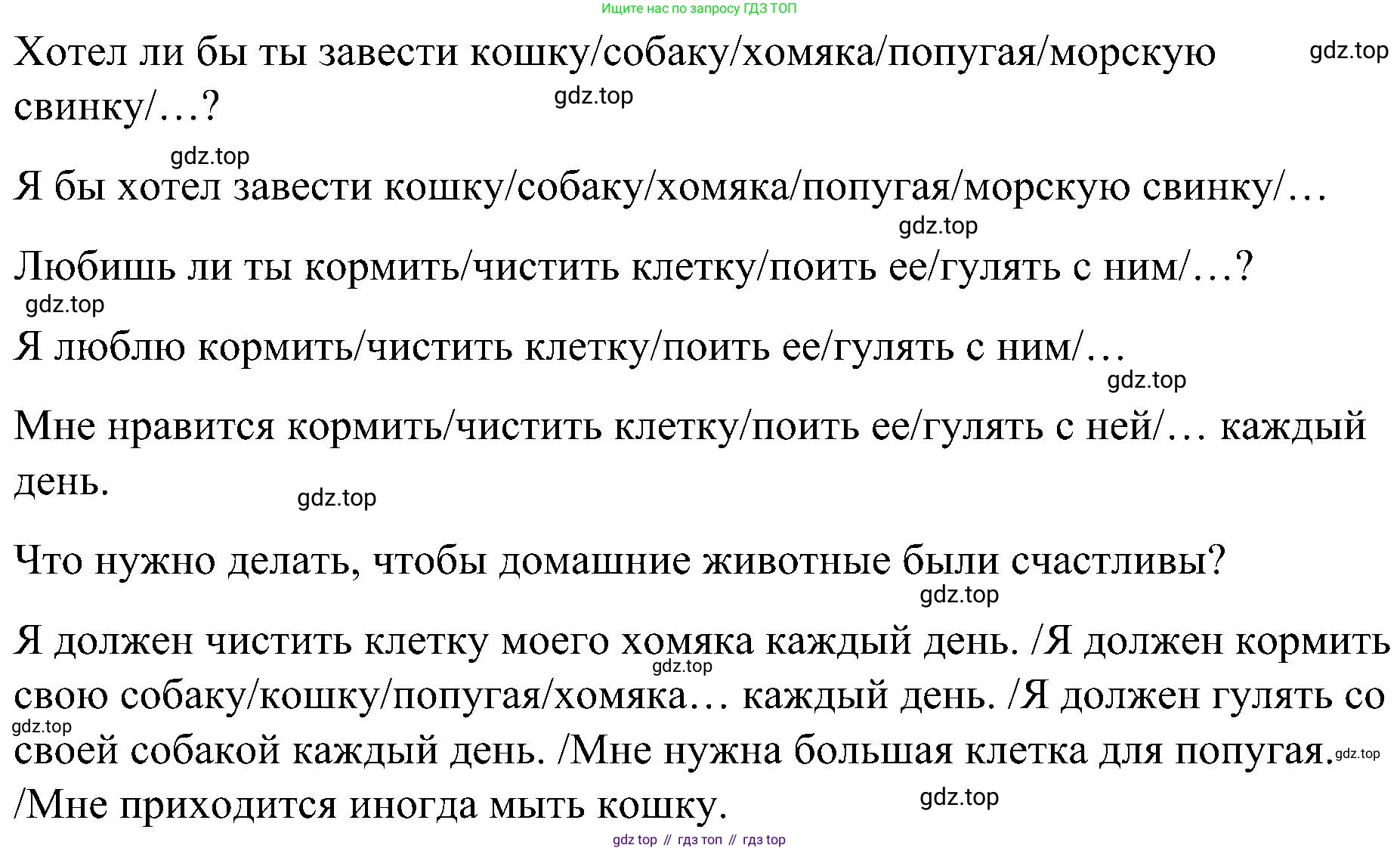 Ищите нас по запросу ГДЗ ТОП

Хотел ли бы ты завести кошку/собаку/хомяка/попугая/морскую свинку/…?

gdz.top

gdz.top

gdz.top

Я бы хотел завести кошку/собаку/хомяка/попугая/морскую свинку/…

gdz.top

Любишь ли ты кормить/чистить клетку/поить ее/гулять с ним/…?

gdz.top

Я люблю кормить/чистить клетку/поить ее/гулять с ним/…

gdz.top

Мне нравится кормить/чистить клетку/поить ее/гулять с ней/… каждый день.

gdz.top

Что нужно делать, чтобы домашние животные были счастливы?

gdz.top

Я должен чистить клетку моего хомяка каждый день. /Я должен кормить свою собаку/кошку/попугая/хомяка… каждый день. /Я должен гулять со своей собакой каждый день. /Мне нужна большая клетка для попугая. /Мне приходится иногда мыть кошку.

gdz.top

gdz.top

gdz.top

gdz.top

gdz top // гдз топ // гдз top